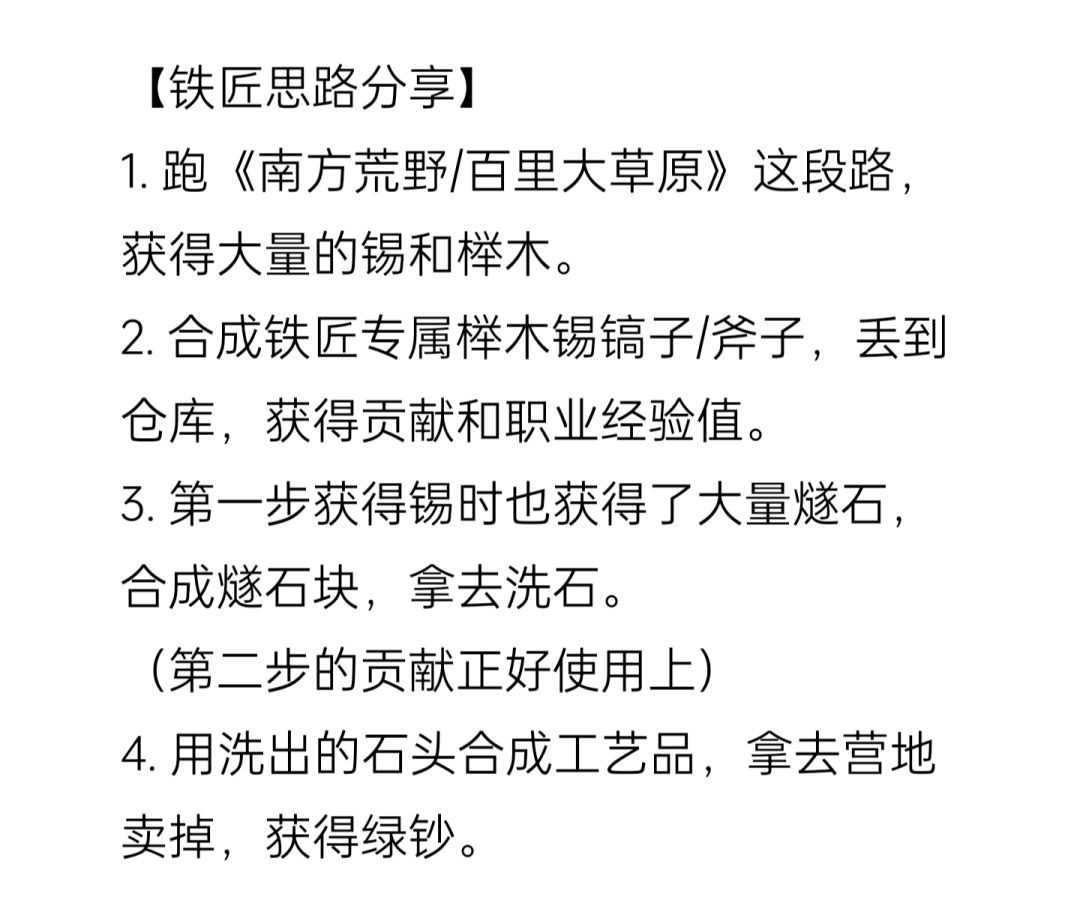 【铁匠思路分享】
1. 跑《南方荒野/百里大草原》这段路，获得大量的锡和榉木。
2. 合成铁匠专属榉木锡镐子/斧子，丢到仓库，获得贡献和职业经验值。
3. 第一步获得锡时也获得了大量燧石，合成燧石块，拿去洗石。
（第二步的贡献正好使用上）
4. 用洗出的石头合成工艺品，拿去营地卖掉，获得绿钞。